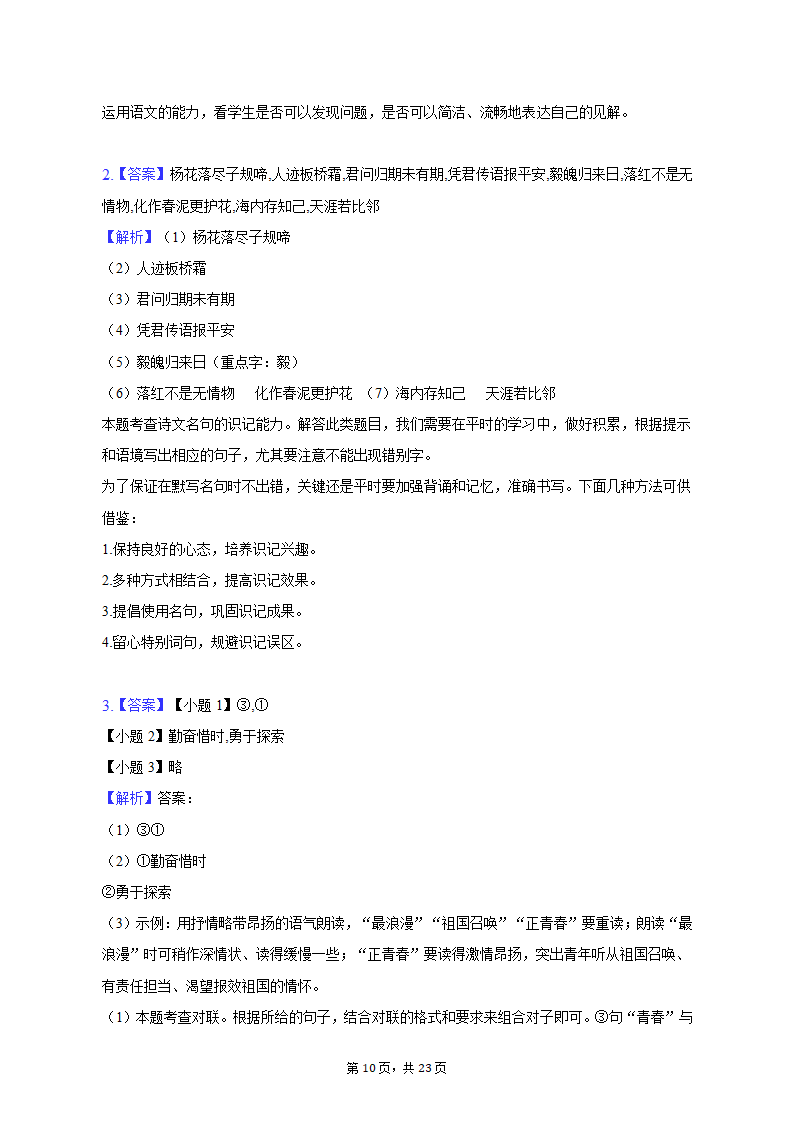 运用语文的能力，看学生是否可以发现问题，是否可以简洁、流畅地表达自己的见解。

2.【答案】杨花落尽子规啼,人迹板桥霜,君问归期未有期,凭君传语报平安,毅魄归来日,落红不是无情物,化作春泥更护花,海内存知己,天涯若比邻
【解析】（1）杨花落尽子规啼
（2）人迹板桥霜
（3）君问归期未有期
（4）凭君传语报平安
（5）毅魄归来日（重点字：毅）
（6）落红不是无情物　化作春泥更护花　（7）海内存知己　天涯若比邻
本题考查诗文名句的识记能力。解答此类题目，我们需要在平时的学习中，做好积累，根据提示和语境写出相应的句子，尤其要注意不能出现错别字。
为了保证在默写名句时不出错，关键还是平时要加强背诵和记忆，准确书写。下面几种方法可供借鉴：
1.保持良好的心态，培养识记兴趣。
2.多种方式相结合，提高识记效果。
3.提倡使用名句，巩固识记成果。
4.留心特别词句，规避识记误区。

3.【答案】【小题 1】③,①
【小题 2】勤奋惜时,勇于探索
【小题 3】略
【解析】答案：
（1）③①
（2）①勤奋惜时
②勇于探索
（3）示例：用抒情略带昂扬的语气朗读，“最浪漫”“祖国召唤”“正青春”要重读；朗读“最浪漫”时可稍作深情状、读得缓慢一些；“正青春”要读得激情昂扬，突出青年听从祖国召唤、有责任担当、渴望报效祖国的情怀。
（1）本题考查对联。根据所给的句子，结合对联的格式和要求来组合对子即可。③句“青春”与

第 10页，共 23页